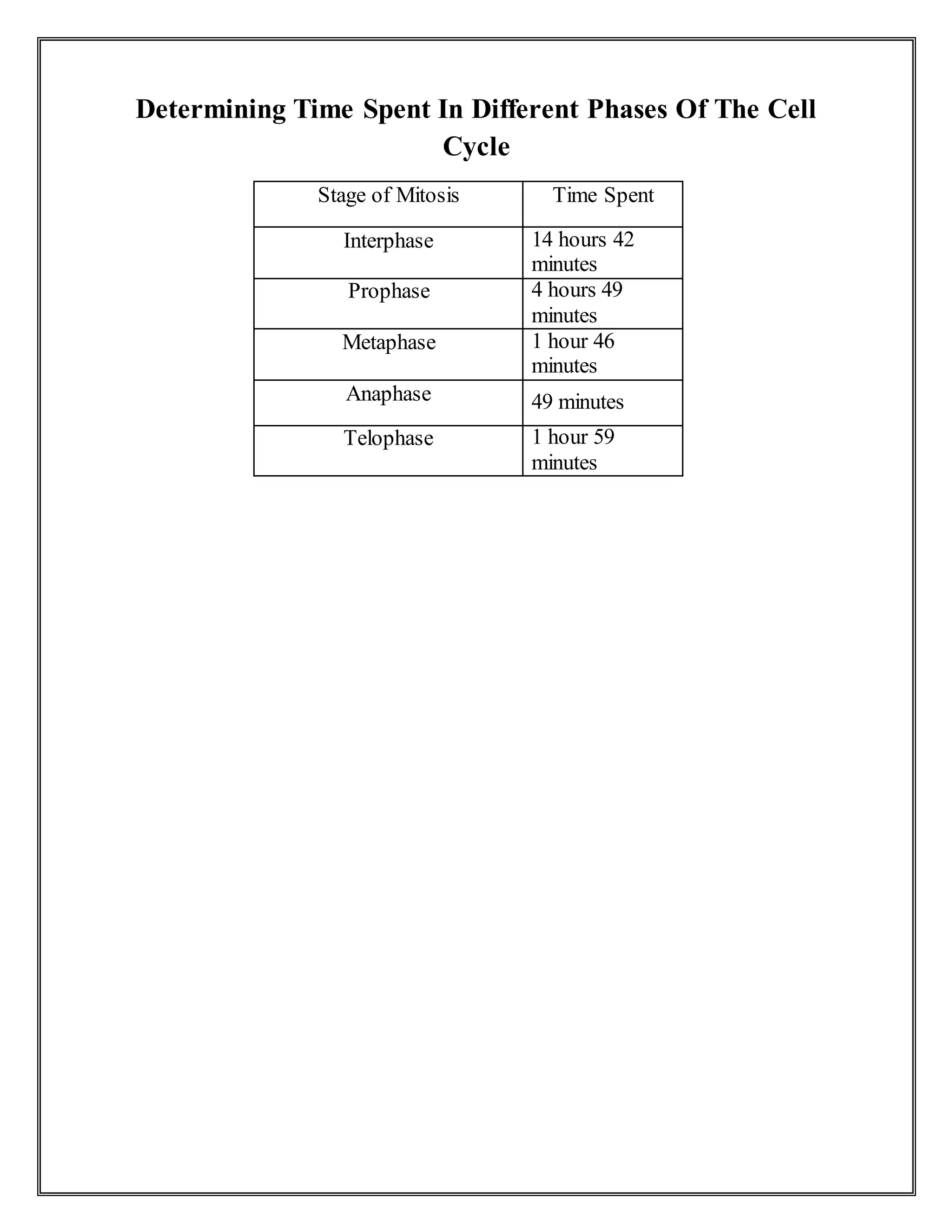 Determining Time Spent In Different Phases Of The Cell Cycle

| Stage of Mitosis | Time Spent |
|---|---|
| Interphase | 14 hours 42 minutes |
| Prophase | 4 hours 49 minutes |
| Metaphase | 1 hour 46 minutes |
| Anaphase | 49 minutes |
| Telophase | 1 hour 59 minutes |